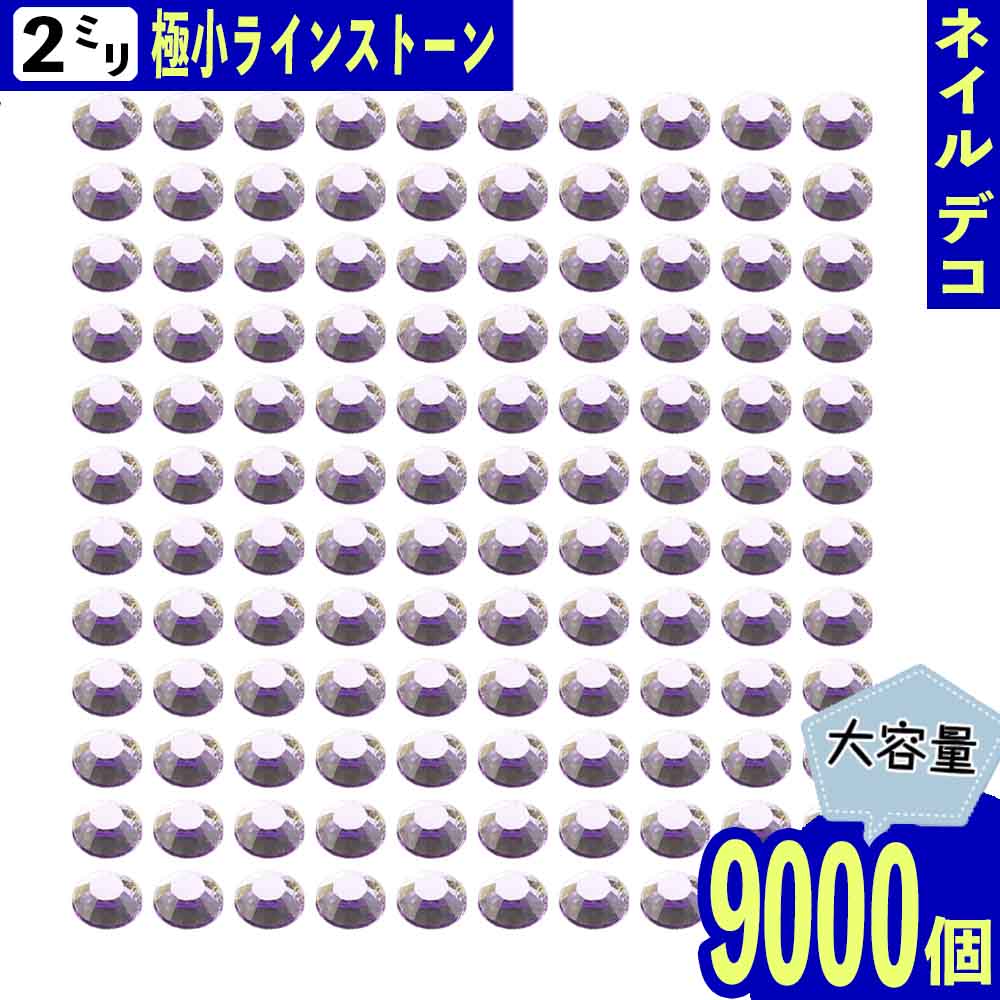 2ミリ 極小ラインストーン

ネイルデコ

大容量

9000個